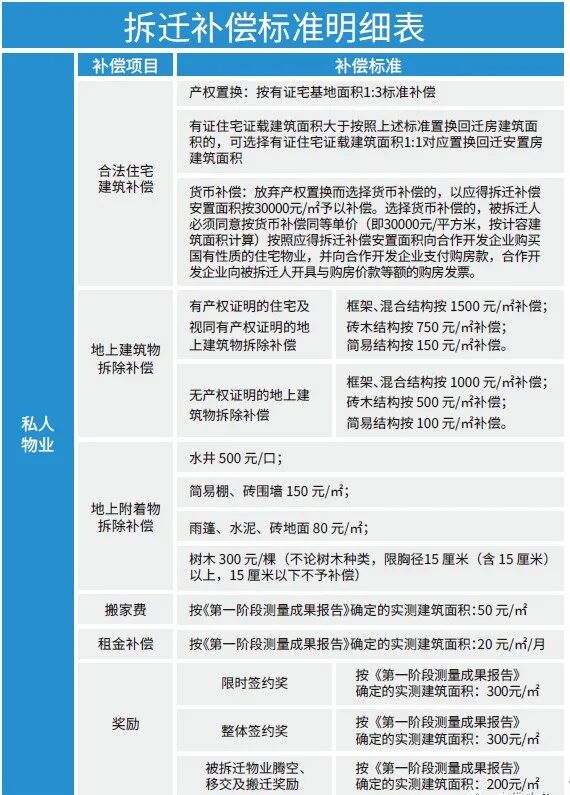 拆迁补偿标准明细表

| | 补偿项目 | 补偿标准 | |
|---|---|---|---|
| 私人物业 | 合法住宅建筑补偿 | 产权置换：按有证宅基地面积1:3标准补偿 | |
| | | 有证住宅证载建筑面积大于按照上述标准置换回迁房建筑面积的，可选择有证住宅证载建筑面积1:1对应置换回迁安置房建筑面积 | |
| | | 货币补偿：放弃产权置换而选择货币补偿的，以应得拆迁补偿安置面积按30000元/㎡予以补偿。选择货币补偿的，被拆迁人必须同意按货币补偿同等单价（即30000元/平方米，按计容建筑面积计算）按照应得拆迁补偿安置面积向合作开发企业购买国有性质的住宅物业，并向合作开发企业支付购房款，合作开发企业向被拆迁人开具与购房价款等额的购房发票。 | |
| | 地上建筑物拆除补偿 | 有产权证明的住宅及视同有产权证明的地上建筑物拆除补偿 | 框架、混合结构按 1500 元/㎡补偿；砖木结构按 750 元/㎡补偿；简易结构按 150 元/㎡补偿。 |
| | | 无产权证明的地上建筑物拆除补偿 | 框架、混合结构按 1000 元/㎡补偿；砖木结构按 500 元/㎡补偿；简易结构按 100 元/㎡补偿。 |
| | 地上附着物拆除补偿 | 水井 500 元/口； | |
| | | 简易棚、砖围墙 150 元/㎡； | |
| | | 雨篷、水泥、砖地面 80 元/㎡； | |
| | | 树木 300 元/棵（不论树木种类，限胸径15 厘米（含 15 厘米）以上，15 厘米以下不予补偿） | |
| | 搬家费 | 按《第一阶段测量成果报告》确定的实测建筑面积：50 元/㎡ | |
| | 租金补偿 | 按《第一阶段测量成果报告》确定的实测建筑面积：20 元/㎡/月 | |
| | 奖励 | 限时签约奖 | 按《第一阶段测量成果报告》确定的实测建筑面积：300元/㎡ |
| | | 整体签约奖 | 按《第一阶段测量成果报告》确定的实测建筑面积：300元/㎡ |
| | | 被拆迁物业腾空、移交及搬迁奖励 | 按《第一阶段测量成果报告》确定的实测建筑面积：200元/㎡ |